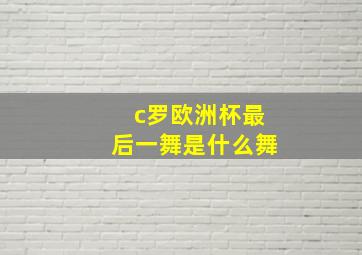 c罗欧洲杯最后一舞是什么舞